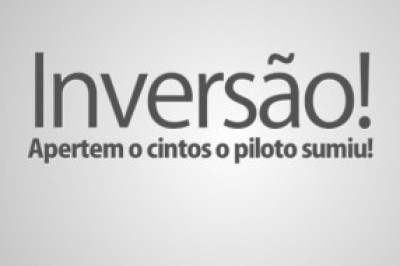 Inversão!

Apertem o cintos o piloto sumiu!